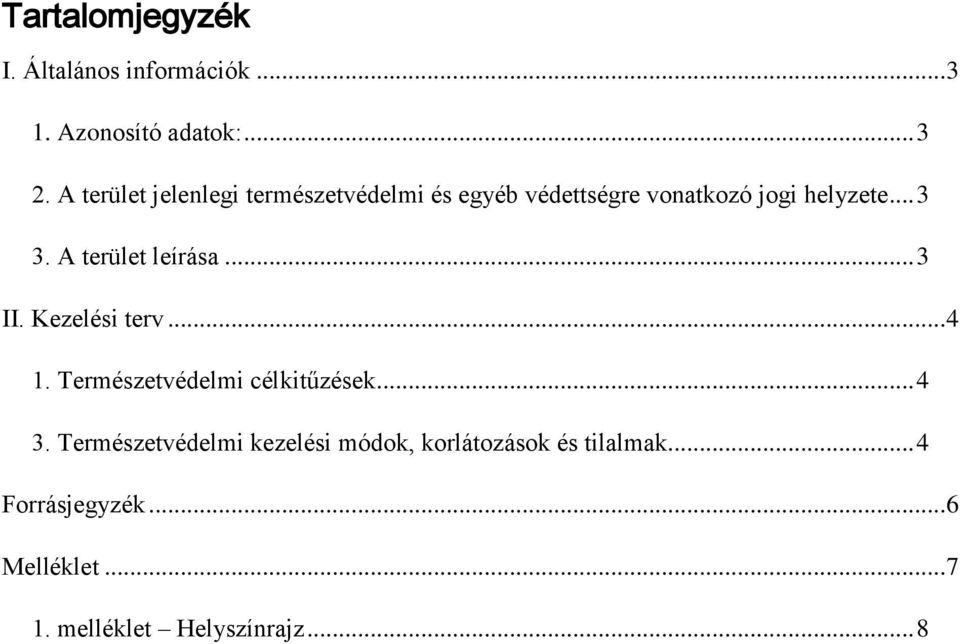 Tartalomjegyzék

I. Általános információk ...3

1. Azonosító adatok:...3

2. A terület jelenlegi természetvédelmi és egyéb védettségre vonatkozó jogi helyzete...3

3. A terület leírása ...3

II. Kezelési terv ...4

1. Természetvédelmi célkitűzések...4

3. Természetvédelmi kezelési módok, korlátozások és tilalmak...4

Forrásjegyzék...6

Melléklet ...7

1. melléklet – Helyszínrajz...8